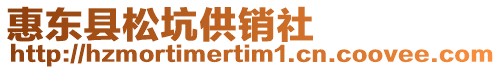 惠东县松坑供销社
http://hzmortimertim1.cn.coovee.com